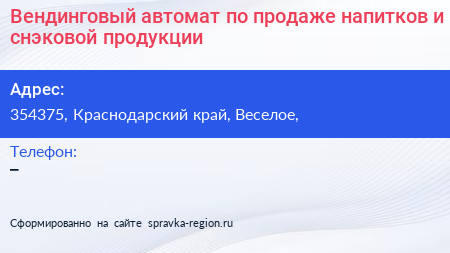 Вендинговый автомат по продаже напитков и снэковой продукции

Адрес:
354375, Краснодарский край, Веселое,

Телефон:
–

Сформированно на сайте spravka-region.ru